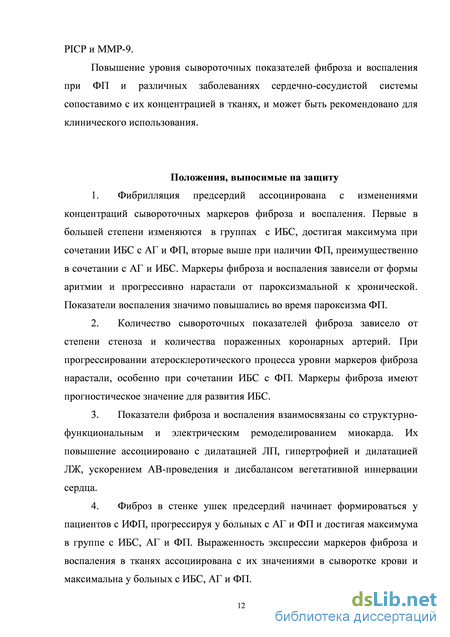 PICP и MMP-9.

Повышение уровня сывороточных показателей фиброза и воспаления при ФП и различных заболеваниях сердечно-сосудистой системы сопоставимо с их концентрацией в тканях, и может быть рекомендовано для клинического использования.

Положения, выносимые на защиту

1. Фибрилляция предсердий ассоциирована с изменениями концентраций сывороточных маркеров фиброза и воспаления. Первые в большей степени изменяются в группах с ИБС, достигая максимума при сочетании ИБС с АГ и ФП, вторые выше при наличии ФП, преимущественно в сочетании с АГ и ИБС. Маркеры фиброза и воспаления зависели от формы аритмии и прогрессивно нарастали от пароксизмальной к хронической. Показатели воспаления значимо повышались во время пароксизма ФП.

2. Количество сывороточных показателей фиброза зависело от степени стеноза и количества пораженных коронарных артерий. При прогрессировании атеросклеротического процесса уровни маркеров фиброза нарастали, особенно при сочетании ИБС с ФП. Маркеры фиброза имеют прогностическое значение для развития ИБС.

3. Показатели фиброза и воспаления взаимосвязаны со структурно-функциональным и электрическим ремоделированием миокарда. Их повышение ассоциировано с дилатацией ЛП, гипертрофией и дилатацией ЛЖ, ускорением АВ-проведения и дисбалансом вегетативной иннервации сердца.

4. Фиброз в стенке ушек предсердий начинает формироваться у пациентов с ИФП, прогрессируя у больных с АГ и ФП и достигая максимума в группе с ИБС, АГ и ФП. Выраженность экспрессии маркеров фиброза и воспаления в тканях ассоциирована с их значениями в сыворотке крови и максимальна у больных с ИБС, АГ и ФП.

12

dsLib.net
библиотека диссертаций